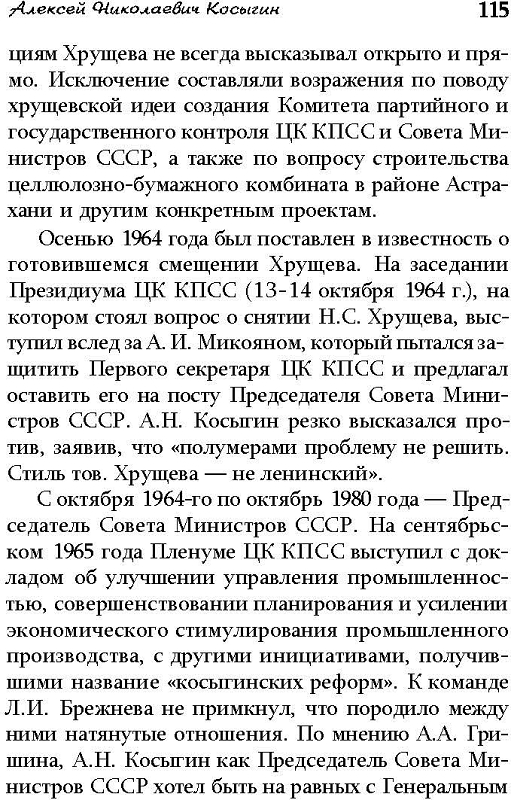 Алексей Николаевич Косыгин 115

циям Хрущева не всегда высказывал открыто и прямо. Исключение составляли возражения по поводу хрущевской идеи создания Комитета партийного и государственного контроля ЦК КПСС и Совета Министров СССР, а также по вопросу строительства целлюлозно-бумажного комбината в районе Астрахани и другим конкретным проектам.

Осенью 1964 года был поставлен в известность о готовившемся смещении Хрущева. На заседании Президиума ЦК КПСС (13-14 октября 1964 г.), на котором стоял вопрос о снятии Н.С. Хрущева, выступил вслед за А. И. Микояном, который пытался защитить Первого секретаря ЦК КПСС и предлагал оставить его на посту Председателя Совета Министров СССР. А.Н. Косыгин резко высказался против, заявив, что «полумерами проблему не решить. Стиль тов. Хрущева — не ленинский».

С октября 1964-го по октябрь 1980 года — Председатель Совета Министров СССР. На сентябрьском 1965 года Пленуме ЦК КПСС выступил с докладом об улучшении управления промышленностью, совершенствовании планирования и усилении экономического стимулирования промышленного производства, с другими инициативами, получившими название «косыгинских реформ». К команде Л.И. Брежнева не примкнул, что породило между ними натянутые отношения. По мнению А.А. Гришина, А.Н. Косыгин как Председатель Совета Министров СССР хотел быть на равных с Генеральным